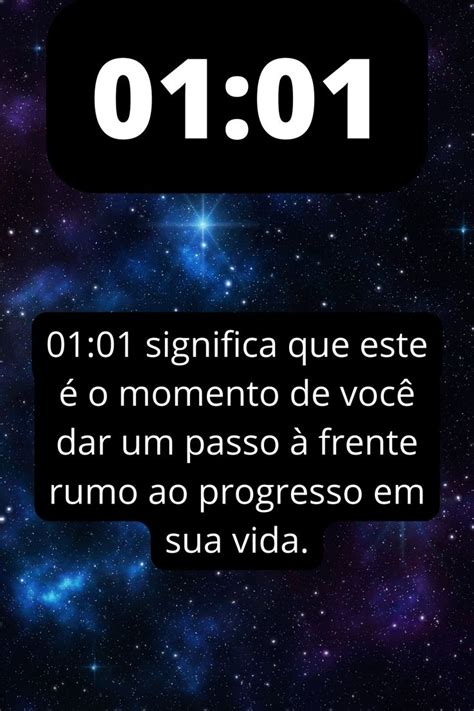 01:01

01:01 significa que este é o momento de você dar um passo à frente rumo ao progresso em sua vida.